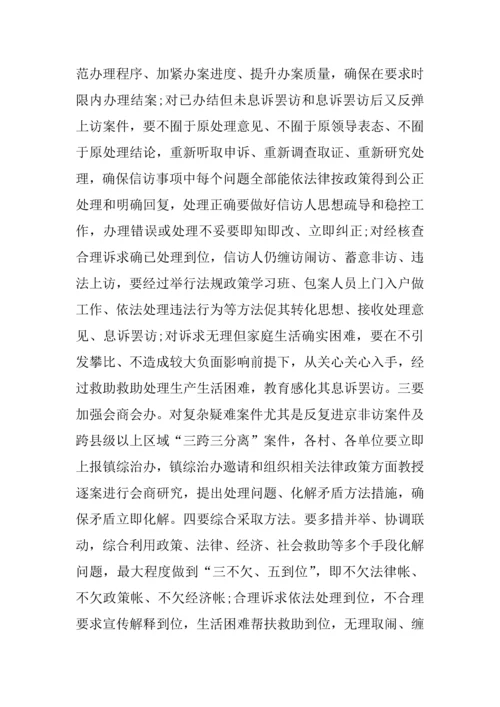 范办理程序、加紧办案进度、提升办案质量，确保在要求时限内办理结案;对已办结但未息诉罢访和息诉罢访后又反弹上访案件，要不囿于原处理意见、不囿于原领导表态、不囿于原处理结论，重新听取申诉、重新调查取证、重新研究处理，确保信访事项中每个问题全部能依法律按政策得到公正处理和明确回复，处理正确要做好信访人思想疏导和稳控工作，办理错误或处理不妥要即知即改、立即纠正;对经核查合理诉求确已处理到位，信访人仍缠访闹访、蓄意非访、违法上访，要经过举行法规政策学习班、包案人员上门入户做工作、依法处理违法行为等方法促其转化思想、接收处理意见、息诉罢访;对诉求无理但家庭生活确实困难，要在不引发攀比、不造成较大负面影响前提下，从关心关心入手，经过救助救助处理生产生活困难，教育感化其息诉罢访。三要加强会商会办。对复杂疑难案件尤其是反复进京非访案件及跨县级以上区域“三跨三分离”案件，各村、各单位要立即上报镇综治办，镇综治办邀请和组织相关法律政策方面教授逐案进行会商研究，提出处理问题、化解矛盾方法措施，确保矛盾立即化解。四要综合采取方法。要多措并举、协调联动，综合利用政策、法律、经济、社会救助等多个手段化解问题，最大程度做到“三不欠、五到位”，即不欠法律帐、不欠政策帐、不欠经济帐;合理诉求依法处理到位，不合理要求宣传解释到位，生活困难帮扶救助到位，无理取闹、缠